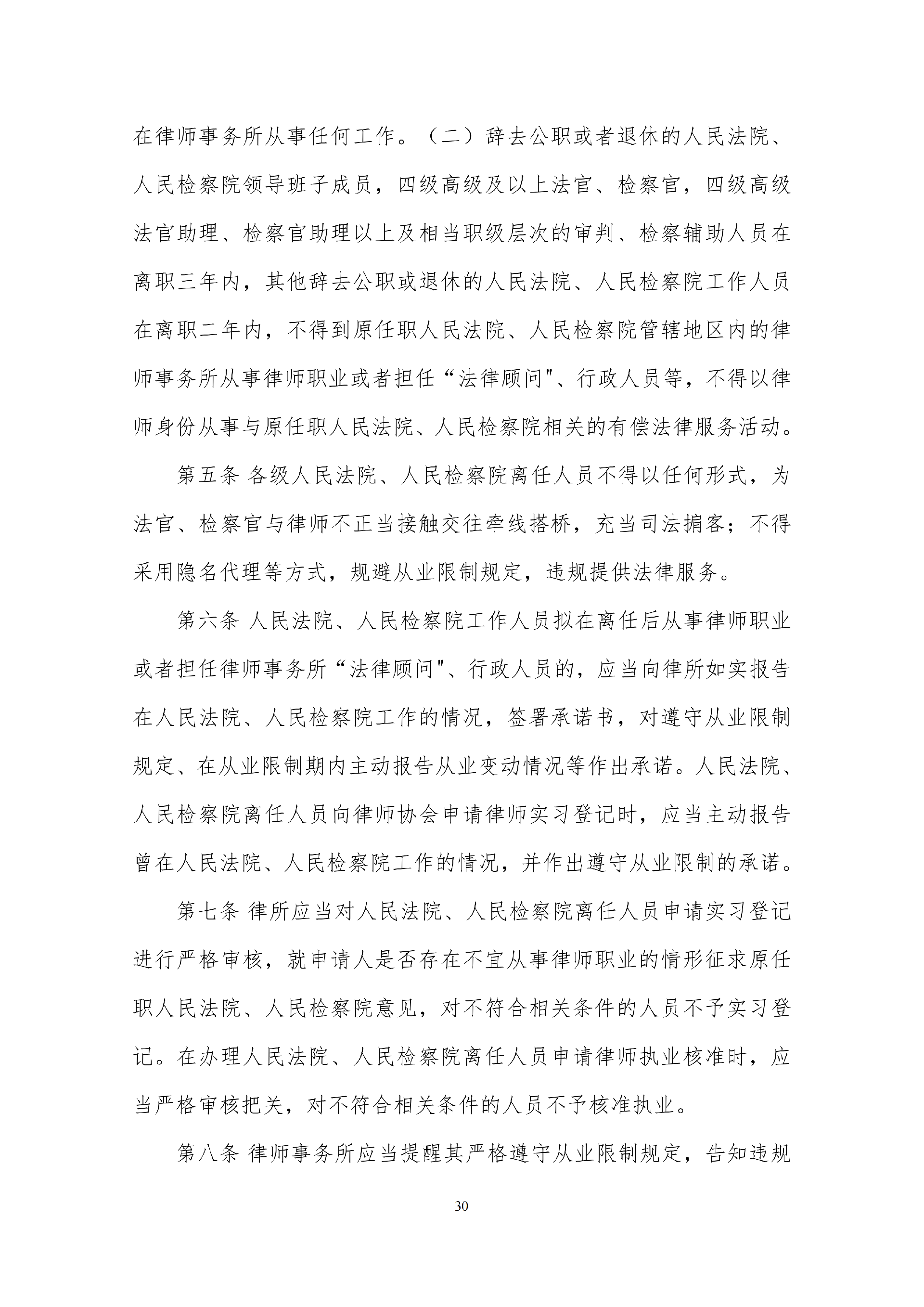 在律师事务所从事任何工作。（二）辞去公职或者退休的人民法院、人民检察院领导班子成员，四级高级及以上法官、检察官，四级高级法官助理、检察官助理以上及相当职级层次的审判、检察辅助人员在离职三年内，其他辞去公职或退休的人民法院、人民检察院工作人员在离职二年内，不得到原任职人民法院、人民检察院管辖地区内的律师事务所从事律师职业或者担任“法律顾问"、行政人员等，不得以律师身份从事与原任职人民法院、人民检察院相关的有偿法律服务活动。

第五条 各级人民法院、人民检察院离任人员不得以任何形式，为法官、检察官与律师不正当接触交往牵线搭桥，充当司法掮客；不得采用隐名代理等方式，规避从业限制规定，违规提供法律服务。

第六条 人民法院、人民检察院工作人员拟在离任后从事律师职业或者担任律师事务所“法律顾问"、行政人员的，应当向律所如实报告在人民法院、人民检察院工作的情况，签署承诺书，对遵守从业限制规定、在从业限制期内主动报告从业变动情况等作出承诺。人民法院、人民检察院离任人员向律师协会申请律师实习登记时，应当主动报告曾在人民法院、人民检察院工作的情况，并作出遵守从业限制的承诺。

第七条 律所应当对人民法院、人民检察院离任人员申请实习登记进行严格审核，就申请人是否存在不宜从事律师职业的情形征求原任职人民法院、人民检察院意见，对不符合相关条件的人员不予实习登记。在办理人民法院、人民检察院离任人员申请律师执业核准时，应当严格审核把关，对不符合相关条件的人员不予核准执业。

第八条 律师事务所应当提醒其严格遵守从业限制规定，告知违规

30